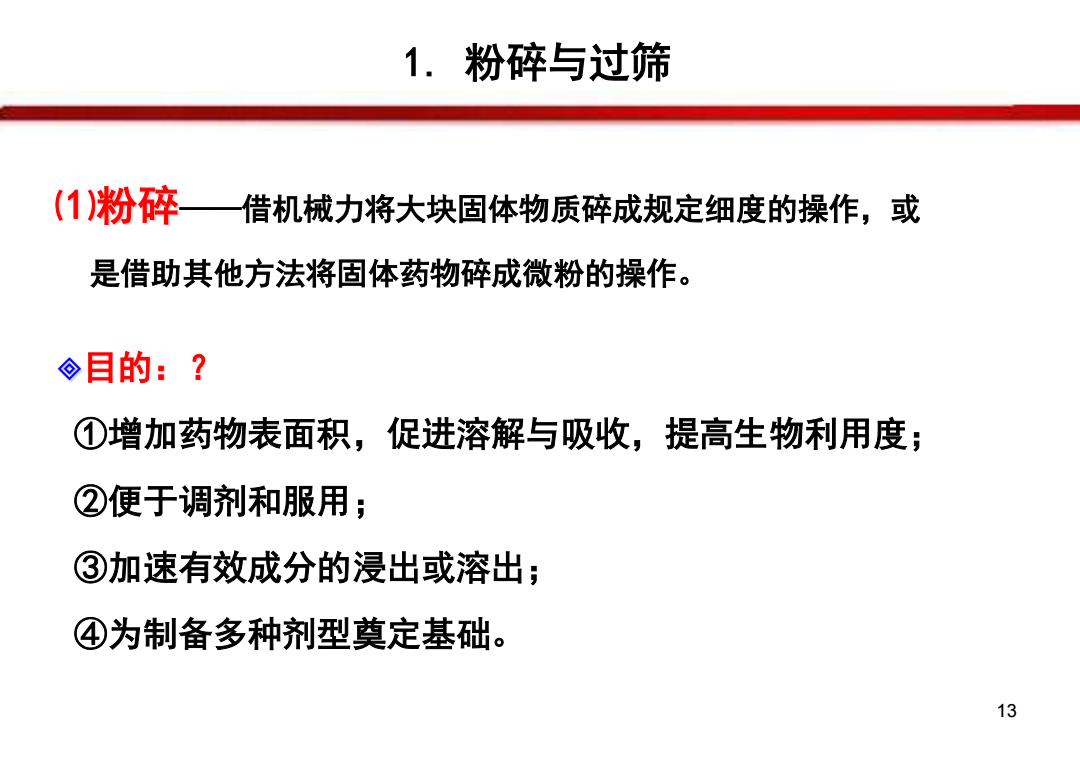 1. 粉碎与过筛

(1)粉碎——借机械力将大块固体物质碎成规定细度的操作，或是借助其他方法将固体药物碎成微粉的操作。

◈目的：？

①增加药物表面积，促进溶解与吸收，提高生物利用度；

②便于调剂和服用；

③加速有效成分的浸出或溶出；

④为制备多种剂型奠定基础。

13